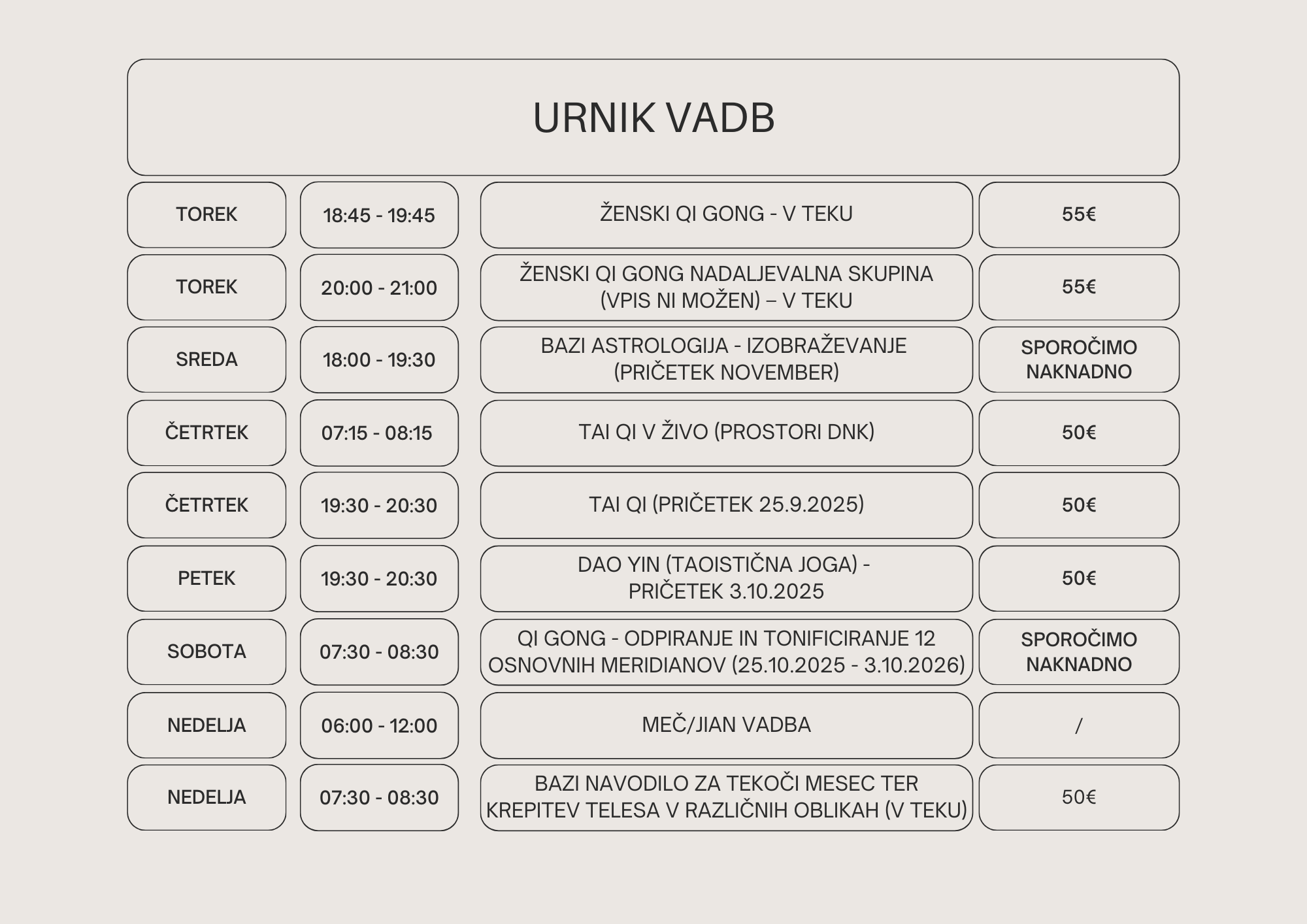 URNIK VADB

| | | | |
|---|---|---|---|
| TOREK | 18:45 - 19:45 | ŽENSKI QI GONG - V TEKU | 55€ |
| TOREK | 20:00 - 21:00 | ŽENSKI QI GONG NADALJEVALNA SKUPINA (VPIS NI MOŽEN) – V TEKU | 55€ |
| SREDA | 18:00 - 19:30 | BAZI ASTROLOGIJA - IZOBRAŽEVANJE (PRIČETEK NOVEMBER) | SPOROČIMO NAKNADNO |
| ČETRTEK | 07:15 - 08:15 | TAI QI V ŽIVO (PROSTORI DNK) | 50€ |
| ČETRTEK | 19:30 - 20:30 | TAI QI (PRIČETEK 25.9.2025) | 50€ |
| PETEK | 19:30 - 20:30 | DAO YIN (TAOISTIČNA JOGA) - PRIČETEK 3.10.2025 | 50€ |
| SOBOTA | 07:30 - 08:30 | QI GONG - ODPIRANJE IN TONIFICIRANJE 12 OSNOVNIH MERIDIANOV (25.10.2025 - 3.10.2026) | SPOROČIMO NAKNADNO |
| NEDELJA | 06:00 - 12:00 | MEČ/JIAN VADBA | / |
| NEDELJA | 07:30 - 08:30 | BAZI NAVODILO ZA TEKOČI MESEC TER KREPITEV TELESA V RAZLIČNIH OBLIKAH (V TEKU) | 50€ |